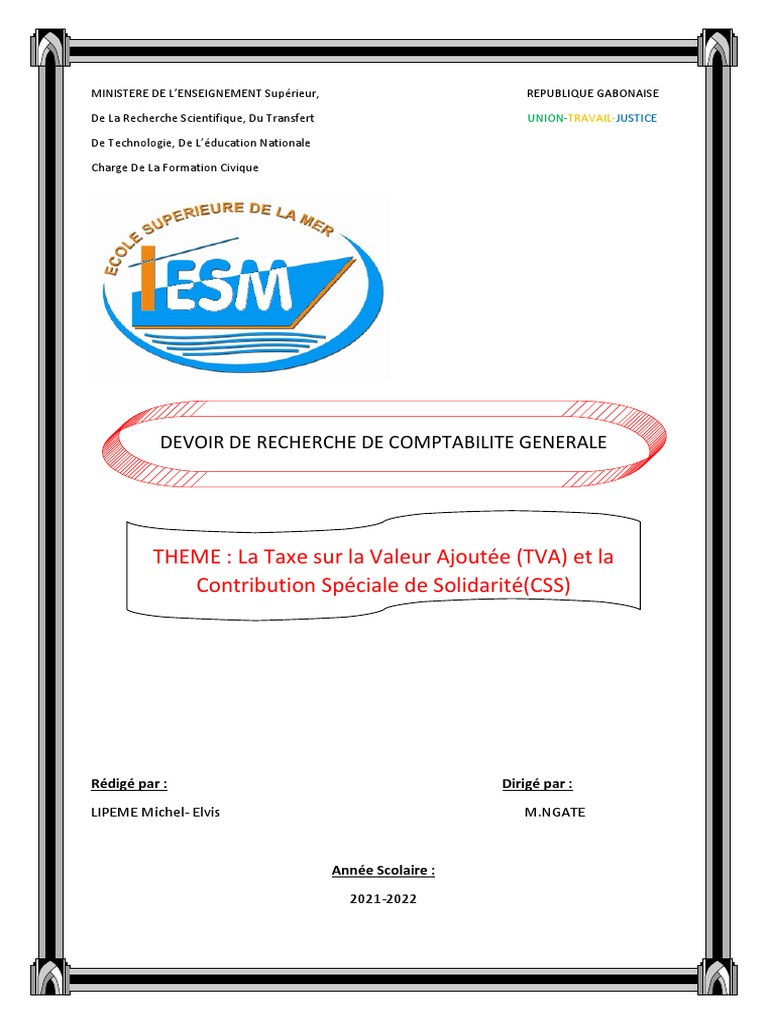 MINISTERE DE L'ENSEIGNEMENT Supérieur,
De La Recherche Scientifique, Du Transfert
De Technologie, De L'éducation Nationale
Charge De La Formation Civique

REPUBLIQUE GABONAISE
UNION-TRAVAIL-JUSTICE

ECOLE SUPERIEURE DE LA MER
ESM

DEVOIR DE RECHERCHE DE COMPTABILITE GENERALE

THEME : La Taxe sur la Valeur Ajoutée (TVA) et la Contribution Spéciale de Solidarité(CSS)

Rédigé par :
LIPEME Michel- Elvis

Dirigé par :
M.NGATE

Année Scolaire :
2021-2022